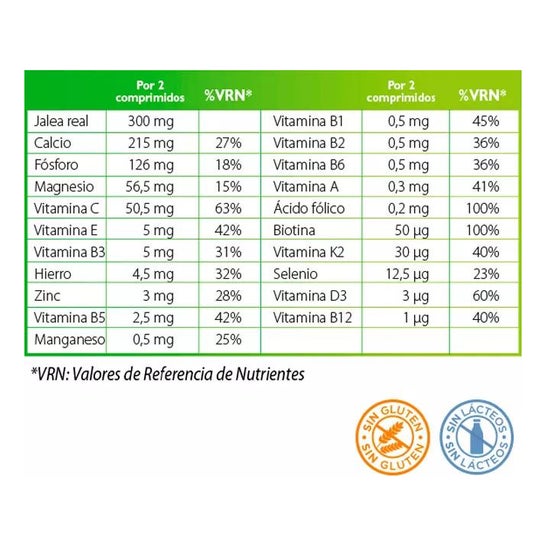 |  | Por 2 comprimidos | %VRN* |  | Por 2 comprimidos | %VRN* |
|---|---|---|---|---|---|
| Jalea real | 300 mg |  | Vitamina B1 | 0,5 mg | 45% |
| Calcio | 215 mg | 27% | Vitamina B2 | 0,5 mg | 36% |
| Fósforo | 126 mg | 18% | Vitamina B6 | 0,5 mg | 36% |
| Magnesio | 56,5 mg | 15% | Vitamina A | 0,3 mg | 41% |
| Vitamina C | 50,5 mg | 63% | Ácido fólico | 0,2 mg | 100% |
| Vitamina E | 5 mg | 42% | Biotina | 50 µg | 100% |
| Vitamina B3 | 5 mg | 31% | Vitamina K2 | 30 µg | 40% |
| Hierro | 4,5 mg | 32% | Selenio | 12,5 µg | 23% |
| Zinc | 3 mg | 28% | Vitamina D3 | 3 µg | 60% |
| Vitamina B5 | 2,5 mg | 42% | Vitamina B12 | 1 µg | 40% |
| Manganeso | 0,5 mg | 25% |  |  |  |

*VRN: Valores de Referencia de Nutrientes

SIN GLUTEN SIN GLUTEN

SIN LÁCTEOS SIN LÁCTEOS